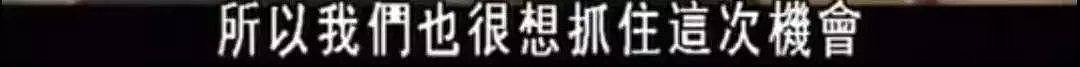 所以我們也很想抓住這次機會